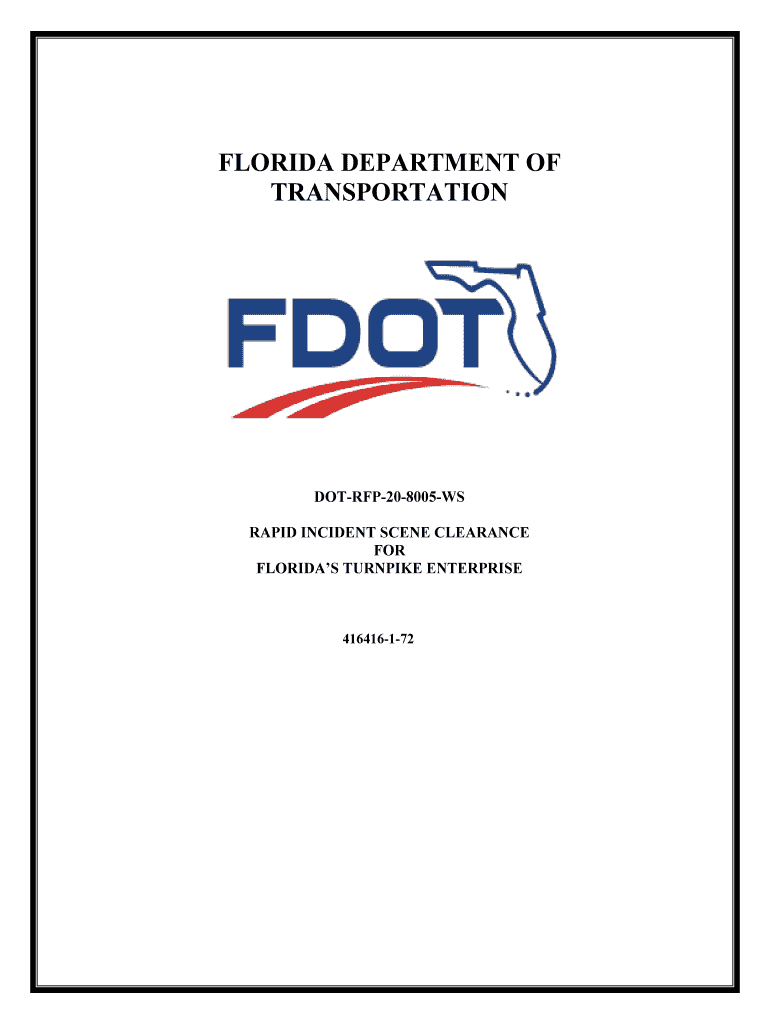 FLORIDA DEPARTMENT OF TRANSPORTATION

FDOT

DOT-RFP-20-8005-WS

RAPID INCIDENT SCENE CLEARANCE
FOR
FLORIDA'S TURNPIKE ENTERPRISE

416416-1-72